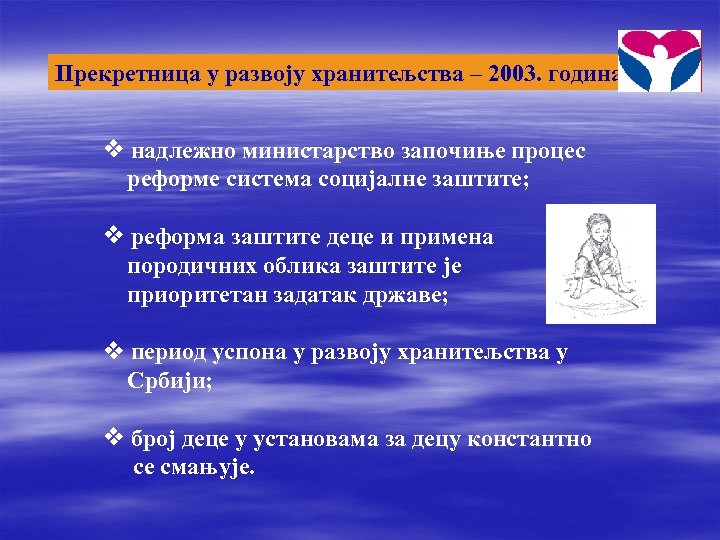 Прекретница у развоју хранитељства – 2003. година

❖ надлежно министарство започиње процес реформе система социјалне заштите;

❖ реформа заштите деце и примена породичних облика заштите је приоритетан задатак државе;

❖ период успона у развоју хранитељства у Србији;

❖ број деце у установама за децу константно се смањује.